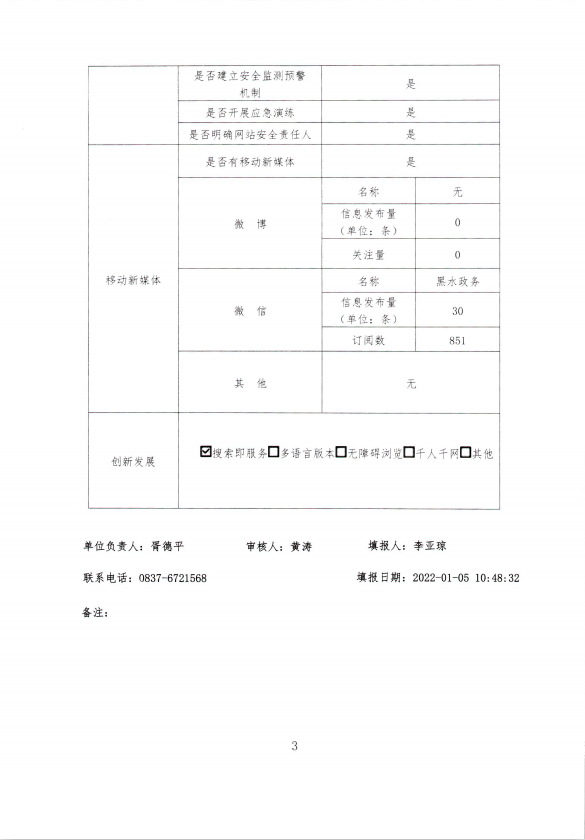 |  | 是否建立安全监测预警机制 | 是 | |
|---|---|---|---|
|  | 是否开展应急演练 | 是 | |
|  | 是否明确网站安全责任人 | 是 | |
| 移动新媒体 | 是否有移动新媒体 | 是 | |
|  | 微 博 | 名称 | 无 |
|  |  | 信息发布量（单位：条） | 0 |
|  |  | 关注量 | 0 |
|  | 微 信 | 名称 | 黑水政务 |
|  |  | 信息发布量（单位：条） | 30 |
|  |  | 订阅数 | 851 |
|  | 其 他 | 无 | |
| 创新发展 | ☑搜索即服务☐多语言版本☐无障碍浏览☐千人千网☐其他 | | |

单位负责人：胥德平　　审核人：黄涛　　填报人：李亚琼

联系电话：0837-6721568　　填报日期：2022-01-05 10:48:32

备注：

3